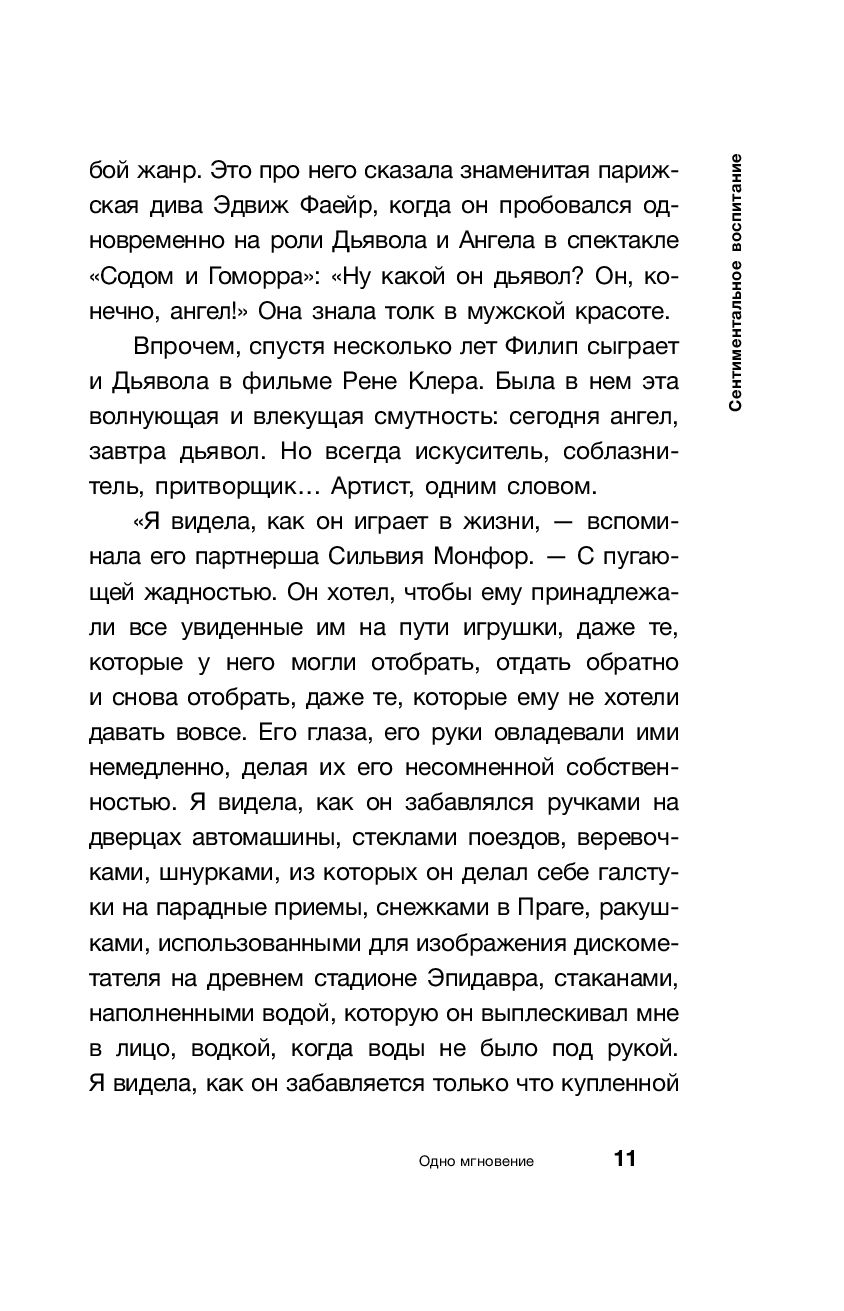 Сентиментальное воспитание

бой жанр. Это про него сказала знаменитая парижская дива Эдвиж Фаейр, когда он пробовался одновременно на роли Дьявола и Ангела в спектакле «Содом и Гоморра»: «Ну какой он дьявол? Он, конечно, ангел!» Она знала толк в мужской красоте.

Впрочем, спустя несколько лет Филип сыграет и Дьявола в фильме Рене Клера. Была в нем эта волнующая и влекущая смутность: сегодня ангел, завтра дьявол. Но всегда искуситель, соблазнитель, притворщик… Артист, одним словом.

«Я видела, как он играет в жизни, — вспоминала его партнерша Сильвия Монфор. — С пугающей жадностью. Он хотел, чтобы ему принадлежали все увиденные им на пути игрушки, даже те, которые у него могли отобрать, отдать обратно и снова отобрать, даже те, которые ему не хотели давать вовсе. Его глаза, его руки овладевали ими немедленно, делая их его несомненной собственностью. Я видела, как он забавлялся ручками на дверцах автомашины, стеклами поездов, веревочками, шнурками, из которых он делал себе галстуки на парадные приемы, снежками в Праге, ракушками, использованными для изображения дискометателя на древнем стадионе Эпидавра, стаканами, наполненными водой, которую он выплескивал мне в лицо, водкой, когда воды не было под рукой. Я видела, как он забавляется только что купленной

Одно мгновение 11